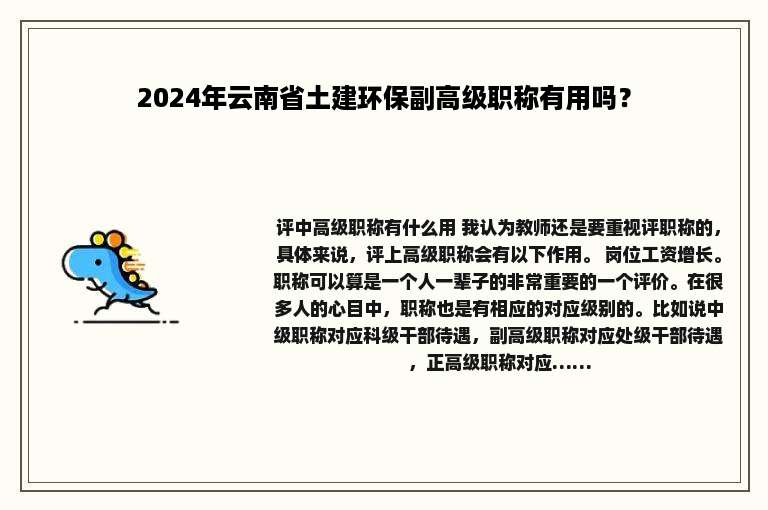 2024年云南省土建环保副高级职称有用吗？

评中高级职称有什么用 我认为教师还是要重视评职称的，具体来说，评上高级职称会有以下作用。 岗位工资增长。职称可以算是一个人一辈子的非常重要的一个评价。在很多人的心目中，职称也是有相应的对应级别的。比如说中级职称对应科级干部待遇，副高级职称对应处级干部待遇，正高级职称对应......